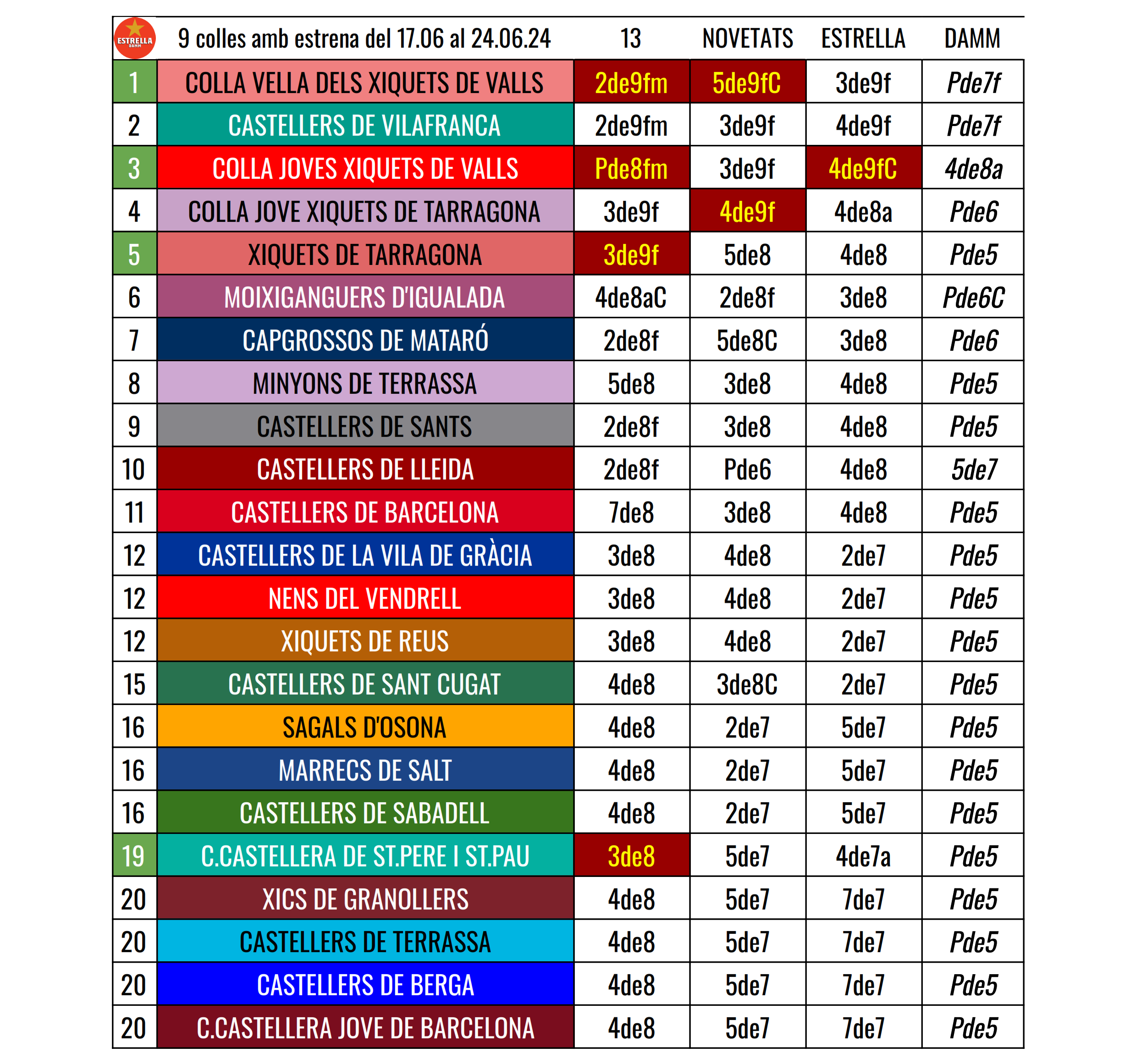 | ESTRELLA DAMM | 9 colles amb estrena del 17.06 al 24.06.24 | 13 | NOVETATS | ESTRELLA | DAMM |
|---|---|---|---|---|---|
| 1 | COLLA VELLA DELS XIQUETS DE VALLS | 2de9fm | 5de9fC | 3de9f | Pde7f |
| 2 | CASTELLERS DE VILAFRANCA | 2de9fm | 3de9f | 4de9f | Pde7f |
| 3 | COLLA JOVES XIQUETS DE VALLS | Pde8fm | 3de9f | 4de9fC | 4de8a |
| 4 | COLLA JOVE XIQUETS DE TARRAGONA | 3de9f | 4de9f | 4de8a | Pde6 |
| 5 | XIQUETS DE TARRAGONA | 3de9f | 5de8 | 4de8 | Pde5 |
| 6 | MOIXIGANGUERS D'IGUALADA | 4de8aC | 2de8f | 3de8 | Pde6C |
| 7 | CAPGROSSOS DE MATARÓ | 2de8f | 5de8C | 3de8 | Pde6 |
| 8 | MINYONS DE TERRASSA | 5de8 | 3de8 | 4de8 | Pde5 |
| 9 | CASTELLERS DE SANTS | 2de8f | 3de8 | 4de8 | Pde5 |
| 10 | CASTELLERS DE LLEIDA | 2de8f | Pde6 | 4de8 | 5de7 |
| 11 | CASTELLERS DE BARCELONA | 7de8 | 3de8 | 4de8 | Pde5 |
| 12 | CASTELLERS DE LA VILA DE GRÀCIA | 3de8 | 4de8 | 2de7 | Pde5 |
| 12 | NENS DEL VENDRELL | 3de8 | 4de8 | 2de7 | Pde5 |
| 12 | XIQUETS DE REUS | 3de8 | 4de8 | 2de7 | Pde5 |
| 15 | CASTELLERS DE SANT CUGAT | 4de8 | 3de8C | 2de7 | Pde5 |
| 16 | SAGALS D'OSONA | 4de8 | 2de7 | 5de7 | Pde5 |
| 16 | MARRECS DE SALT | 4de8 | 2de7 | 5de7 | Pde5 |
| 16 | CASTELLERS DE SABADELL | 4de8 | 2de7 | 5de7 | Pde5 |
| 19 | C.CASTELLERA DE ST.PERE I ST.PAU | 3de8 | 5de7 | 4de7a | Pde5 |
| 20 | XICS DE GRANOLLERS | 4de8 | 5de7 | 7de7 | Pde5 |
| 20 | CASTELLERS DE TERRASSA | 4de8 | 5de7 | 7de7 | Pde5 |
| 20 | CASTELLERS DE BERGA | 4de8 | 5de7 | 7de7 | Pde5 |
| 20 | C.CASTELLERA JOVE DE BARCELONA | 4de8 | 5de7 | 7de7 | Pde5 |